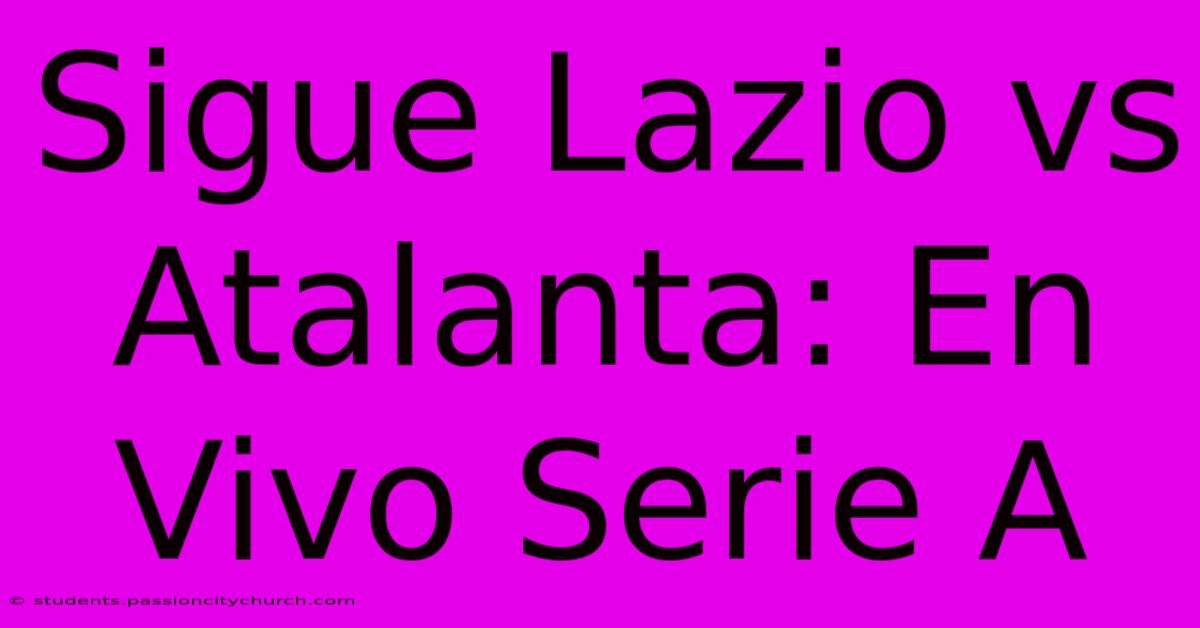 Sigue Lazio vs Atalanta: En Vivo Serie A

© students.passioncitychurch.com